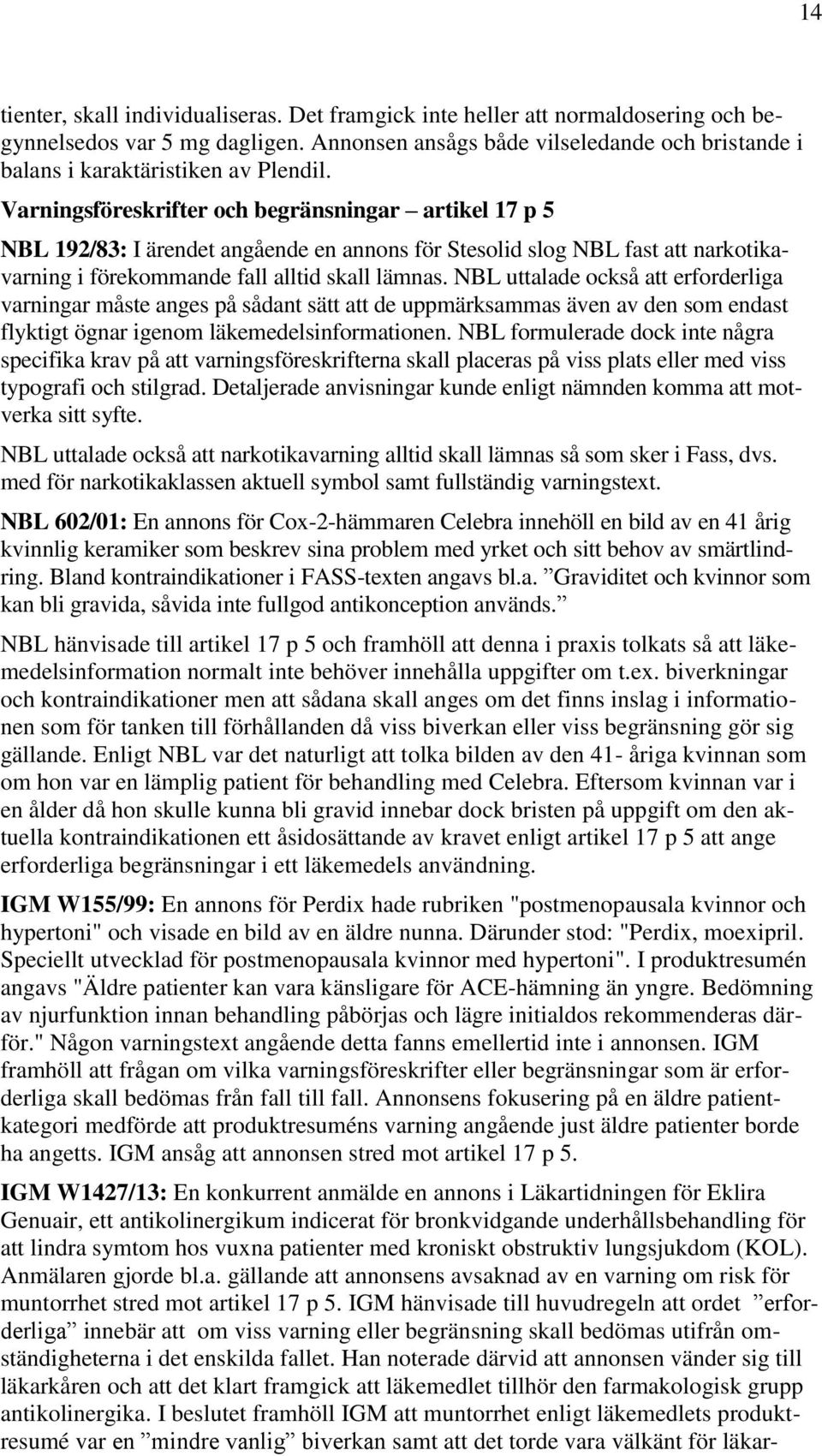 14

tienter, skall individualiseras. Det framgick inte heller att normaldosering och begynnelsedos var 5 mg dagligen. Annonsen ansågs både vilseledande och bristande i balans i karaktäristiken av Plendil.

Varningsföreskrifter och begränsningar – artikel 17 p 5

NBL 192/83: I ärendet angående en annons för Stesolid slog NBL fast att narkotikavarning i förekommande fall alltid skall lämnas. NBL uttalade också att erforderliga varningar måste anges på sådant sätt att de uppmärksammas även av den som endast flyktigt ögnar igenom läkemedelsinformationen. NBL formulerade dock inte några specifika krav på att varningsföreskrifterna skall placeras på viss plats eller med viss typografi och stilgrad. Detaljerade anvisningar kunde enligt nämnden komma att motverka sitt syfte.

NBL uttalade också att narkotikavarning alltid skall lämnas så som sker i Fass, dvs. med för narkotikaklassen aktuell symbol samt fullständig varningstext.

NBL 602/01: En annons för Cox-2-hämmaren Celebra innehöll en bild av en 41 årig kvinnlig keramiker som beskrev sina problem med yrket och sitt behov av smärtlindring. Bland kontraindikationer i FASS-texten angavs bl.a. ”Graviditet och kvinnor som kan bli gravida, såvida inte fullgod antikonception används.”

NBL hänvisade till artikel 17 p 5 och framhöll att denna i praxis tolkats så att läkemedelsinformation normalt inte behöver innehålla uppgifter om t.ex. biverkningar och kontraindikationer men att sådana skall anges om det finns inslag i informationen som för tanken till förhållanden då viss biverkan eller viss begränsning gör sig gällande. Enligt NBL var det naturligt att tolka bilden av den 41- åriga kvinnan som om hon var en lämplig patient för behandling med Celebra. Eftersom kvinnan var i en ålder då hon skulle kunna bli gravid innebar dock bristen på uppgift om den aktuella kontraindikationen ett åsidosättande av kravet enligt artikel 17 p 5 att ange erforderliga begränsningar i ett läkemedels användning.

IGM W155/99: En annons för Perdix hade rubriken "postmenopausala kvinnor och hypertoni" och visade en bild av en äldre nunna. Därunder stod: "Perdix, moexipril. Speciellt utvecklad för postmenopausala kvinnor med hypertoni". I produktresumén angavs "Äldre patienter kan vara känsligare för ACE-hämning än yngre. Bedömning av njurfunktion innan behandling påbörjas och lägre initialdos rekommenderas därför." Någon varningstext angående detta fanns emellertid inte i annonsen. IGM framhöll att frågan om vilka varningsföreskrifter eller begränsningar som är erforderliga skall bedömas från fall till fall. Annonsens fokusering på en äldre patientkategori medförde att produktresuméns varning angående just äldre patienter borde ha angetts. IGM ansåg att annonsen stred mot artikel 17 p 5.

IGM W1427/13: En konkurrent anmälde en annons i Läkartidningen för Eklira Genuair, ett antikolinergikum indicerat för bronkvidgande underhållsbehandling för att lindra symtom hos vuxna patienter med kroniskt obstruktiv lungsjukdom (KOL). Anmälaren gjorde bl.a. gällande att annonsens avsaknad av en varning om risk för muntorrhet stred mot artikel 17 p 5. IGM hänvisade till huvudregeln att ordet ”erforderliga” innebär att om viss varning eller begränsning skall bedömas utifrån omständigheterna i det enskilda fallet. Han noterade därvid att annonsen vänder sig till läkarkåren och att det klart framgick att läkemedlet tillhör den farmakologisk grupp antikolinergika. I beslutet framhöll IGM att muntorrhet enligt läkemedlets produktresumé var en ”mindre vanlig” biverkan samt att det torde vara välkänt för läkar-